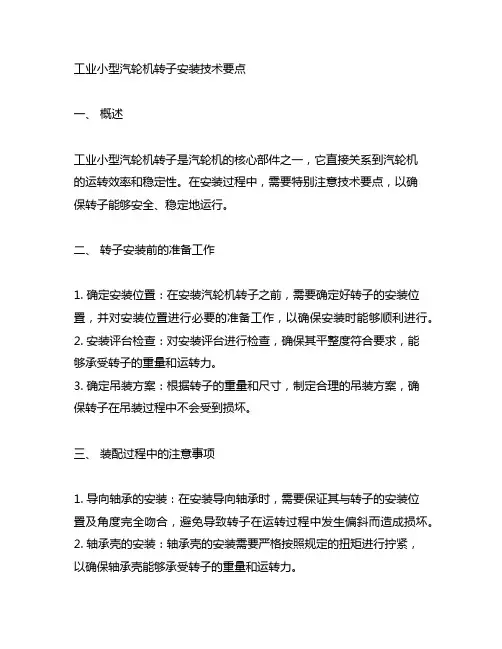 工业小型汽轮机转子安装技术要点

一、 概述

工业小型汽轮机转子是汽轮机的核心部件之一，它直接关系到汽轮机的运转效率和稳定性。在安装过程中，需要特别注意技术要点，以确保转子能够安全、稳定地运行。

二、 转子安装前的准备工作

1. 确定安装位置：在安装汽轮机转子之前，需要确定好转子的安装位置，并对安装位置进行必要的准备工作，以确保安装时能够顺利进行。
2. 安装评台检查：对安装评台进行检查，确保其平整度符合要求，能够承受转子的重量和运转力。
3. 确定吊装方案：根据转子的重量和尺寸，制定合理的吊装方案，确保转子在吊装过程中不会受到损坏。

三、 装配过程中的注意事项

1. 导向轴承的安装：在安装导向轴承时，需要保证其与转子的安装位置及角度完全吻合，避免导致转子在运转过程中发生偏斜而造成损坏。
2. 轴承壳的安装：轴承壳的安装需要严格按照规定的扭矩进行拧紧，以确保轴承壳能够承受转子的重量和运转力。